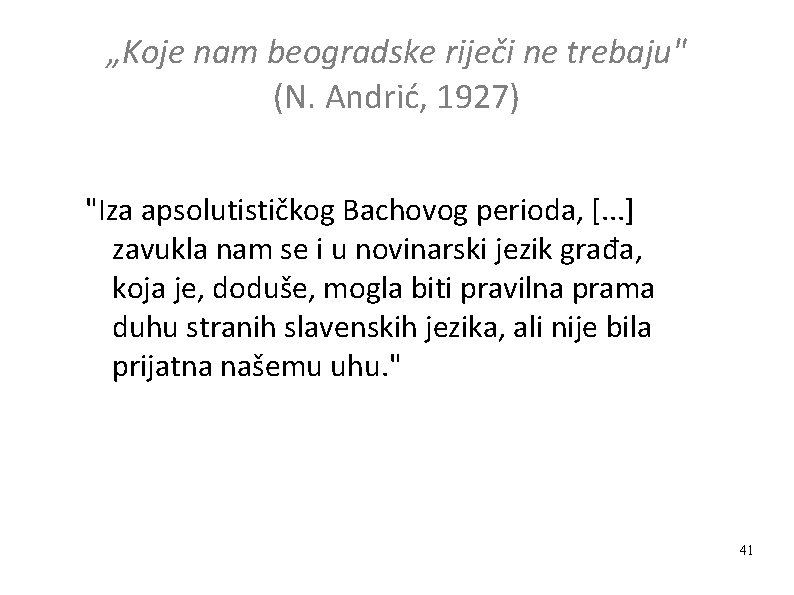 „Koje nam beogradske riječi ne trebaju"
(N. Andrić, 1927)

"Iza apsolutističkog Bachovog perioda, [...] zavukla nam se i u novinarski jezik građa, koja je, doduše, mogla biti pravilna prama duhu stranih slavenskih jezika, ali nije bila prijatna našemu uhu."

41